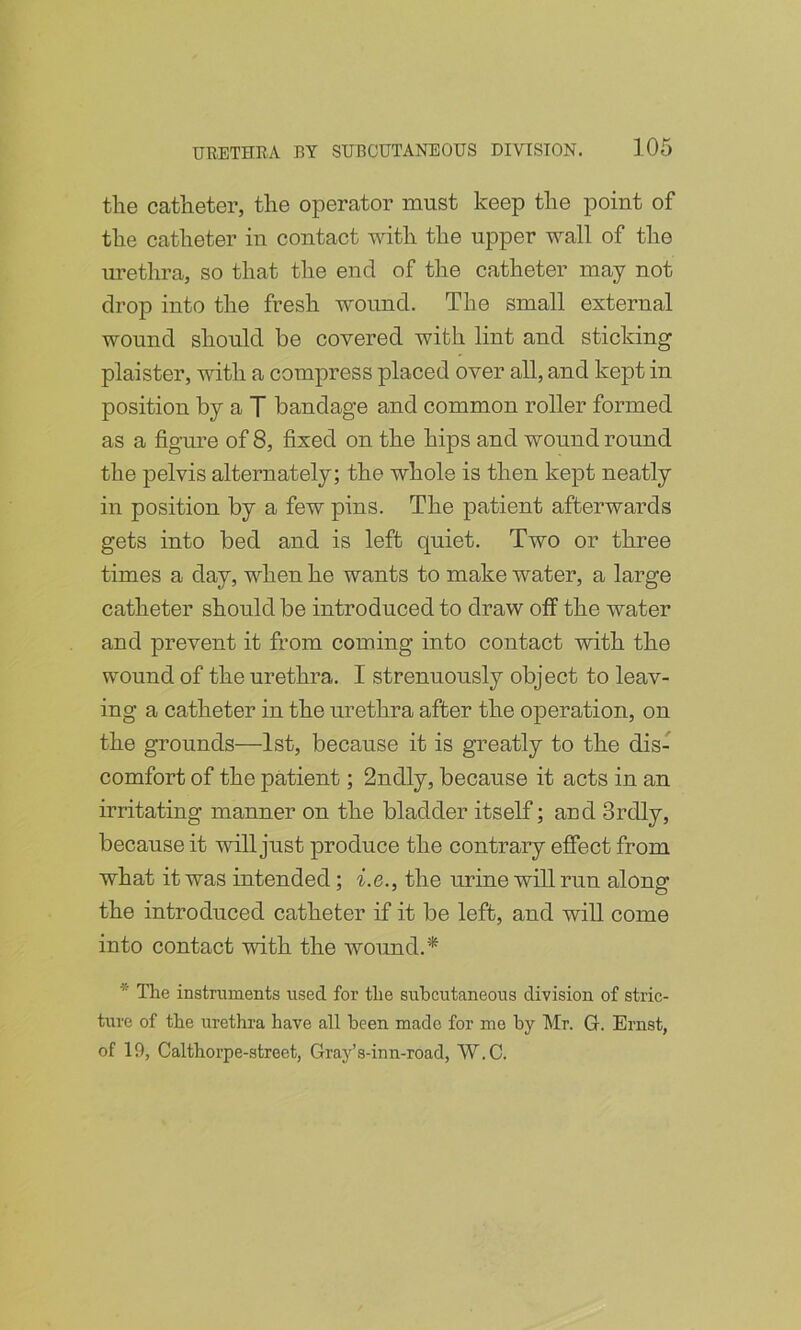 URETHRA BY SUBCUTANEOUS DIVISION. 105

the catheter, the operator must keep the point of the catheter in contact with the upper wall of the urethra, so that the end of the catheter may not drop into the fresh wound. The small external wound should be covered with lint and sticking plaister, with a compress placed over all, and kept in position by a T bandage and common roller formed as a figure of 8, fixed on the hips and wound round the pelvis alternately; the whole is then kept neatly in position by a few pins. The patient afterwards gets into bed and is left quiet. Two or three times a day, when he wants to make water, a large catheter should be introduced to draw off the water and prevent it from coming into contact with the wound of the urethra. I strenuously object to leaving a catheter in the urethra after the operation, on the grounds—1st, because it is greatly to the discomfort of the patient; 2ndly, because it acts in an irritating manner on the bladder itself; and 3rdly, because it will just produce the contrary effect from what it was intended; i.e., the urine will run along the introduced catheter if it be left, and will come into contact with the wound.*

* The instruments used for the subcutaneous division of stricture of the urethra have all been made for me by Mr. G. Ernst, of 19, Calthorpe-street, Gray's-inn-road, W.C.